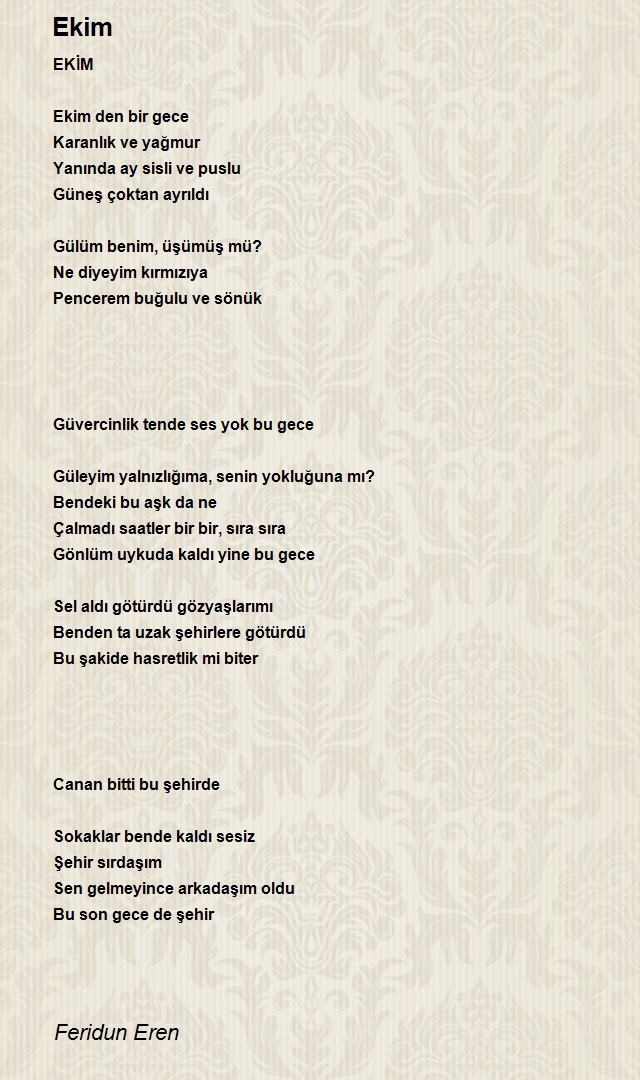 Ekim

EKİM

Ekim den bir gece
Karanlık ve yağmur
Yanında ay sisli ve puslu
Güneş çoktan ayrıldı

Gülüm benim, üşümüş mü?
Ne diyeyim kırmızıya
Pencerem buğulu ve sönük

Güvercinlik tende ses yok bu gece

Güleyim yalnızlığıma, senin yokluğuna mı?
Bendeki bu aşk da ne
Çalmadı saatler bir bir, sıra sıra
Gönlüm uykuda kaldı yine bu gece

Sel aldı götürdü gözyaşlarımı
Benden ta uzak şehirlere götürdü
Bu şakide hasretlik mi biter

Canan bitti bu şehirde

Sokaklar bende kaldı sesiz
Şehir sırdaşım
Sen gelmeyince arkadaşım oldu
Bu son gece de şehir

Feridun Eren